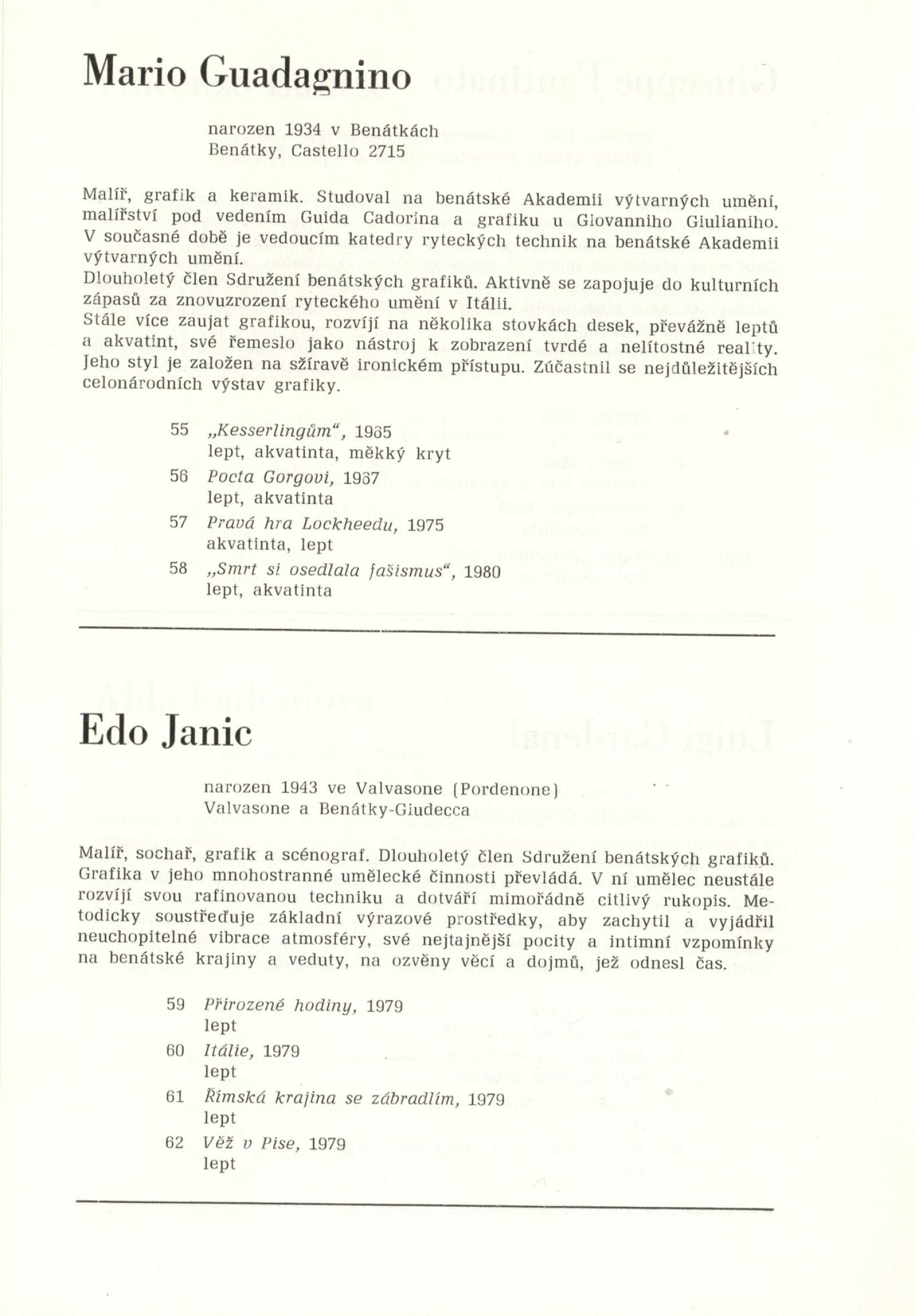 Mario Guadagnino

narozen 1934 v Benátkách
Benátky, Castello 2715

Malíř, grafik a keramik. Studoval na benátské Akademii výtvarných umění, malířství pod vedením Guida Cadorina a grafiku u Giovanniho Giulianiho. V současné době je vedoucím katedry ryteckých technik na benátské Akademii výtvarných umění.
Dlouholetý člen Sdružení benátských grafiků. Aktivně se zapojuje do kulturních zápasů za znovuzrození ryteckého umění v Itálii.
Stále více zaujat grafikou, rozvíjí na několika stovkách desek, převážně leptů a akvatint, své řemeslo jako nástroj k zobrazení tvrdé a nelítostné reality. Jeho styl je založen na sžíravě ironickém přístupu. Zúčastnil se nejdůležitějších celonárodních výstav grafiky.

55 „Kesserlingům“, 1965
lept, akvatinta, měkký kryt
56 Pocta Gorgovi, 1967
lept, akvatinta
57 Pravá hra Lockheedu, 1975
akvatinta, lept
58 „Smrt si osedlala fašismus“, 1980
lept, akvatinta

Edo Janic

narozen 1943 ve Valvasone (Pordenone)
Valvasone a Benátky-Giudecca

Malíř, sochař, grafik a scénograf. Dlouholetý člen Sdružení benátských grafiků. Grafika v jeho mnohostranné umělecké činnosti převládá. V ní umělec neustále rozvíjí svou rafinovanou techniku a dotváří mimořádně citlivý rukopis. Metodicky soustřeďuje základní výrazové prostředky, aby zachytil a vyjádřil neuchopitelné vibrace atmosféry, své nejtajnější pocity a intimní vzpomínky na benátské krajiny a veduty, na ozvěny věcí a dojmů, jež odnesl čas.

59 Přirozené hodiny, 1979
lept
60 Itálie, 1979
lept
61 Římská krajina se zábradlím, 1979
lept
62 Věž v Pise, 1979
lept